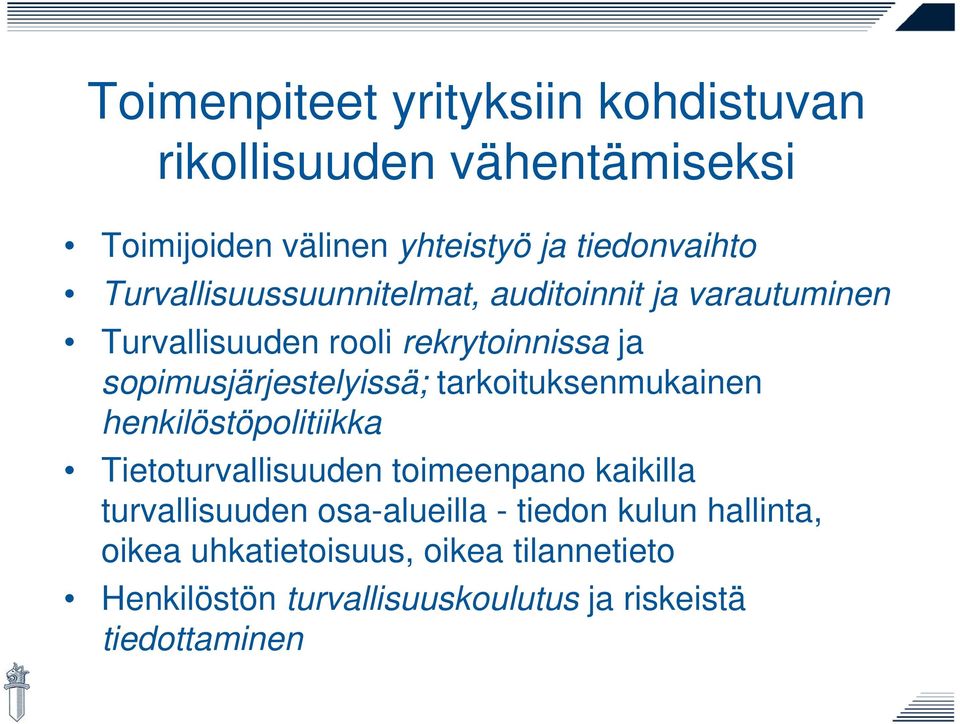 Toimenpiteet yrityksiin kohdistuvan rikollisuuden vähentämiseksi

• Toimijoiden välinen yhteistyö ja tiedonvaihto
• Turvallisuussuunnitelmat, auditoinnit ja varautuminen
• Turvallisuuden rooli rekrytoinnissa ja sopimusjärjestelyissä; tarkoituksenmukainen henkilöstöpolitiikka
• Tietoturvallisuuden toimeenpano kaikilla turvallisuuden osa-alueilla - tiedon kulun hallinta, oikea uhkatietoisuus, oikea tilannetieto
• Henkilöstön turvallisuuskoulutus ja riskeistä tiedottaminen